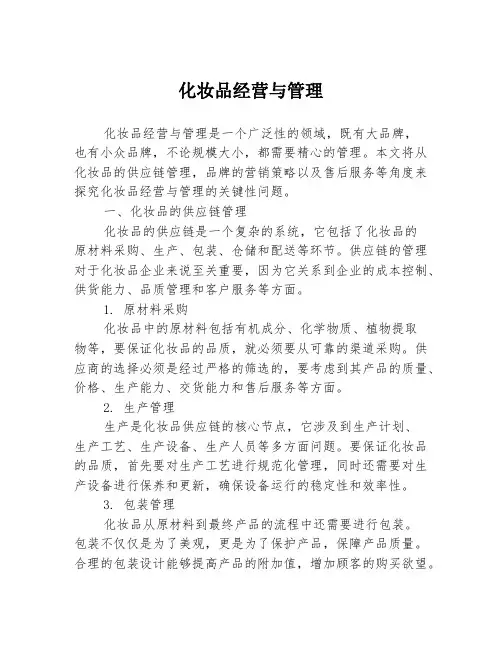 化妆品经营与管理

化妆品经营与管理是一个广泛性的领域，既有大品牌，也有小众品牌，不论规模大小，都需要精心的管理。本文将从化妆品的供应链管理，品牌的营销策略以及售后服务等角度来探究化妆品经营与管理的关键性问题。

一、化妆品的供应链管理

化妆品的供应链是一个复杂的系统，它包括了化妆品的原材料采购、生产、包装、仓储和配送等环节。供应链的管理对于化妆品企业来说至关重要，因为它关系到企业的成本控制、供货能力、品质管理和客户服务等方面。

1. 原材料采购

化妆品中的原材料包括有机成分、化学物质、植物提取物等，要保证化妆品的品质，就必须要从可靠的渠道采购。供应商的选择必须是经过严格的筛选的，要考虑到其产品的质量、价格、生产能力、交货能力和售后服务等方面。

2. 生产管理

生产是化妆品供应链的核心节点，它涉及到生产计划、生产工艺、生产设备、生产人员等多方面问题。要保证化妆品的品质，首先要对生产工艺进行规范化管理，同时还需要对生产设备进行保养和更新，确保设备运行的稳定性和效率性。

3. 包装管理

化妆品从原材料到最终产品的流程中还需要进行包装。包装不仅仅是为了美观，更是为了保护产品，保障产品质量。合理的包装设计能够提高产品的附加值，增加顾客的购买欲望。